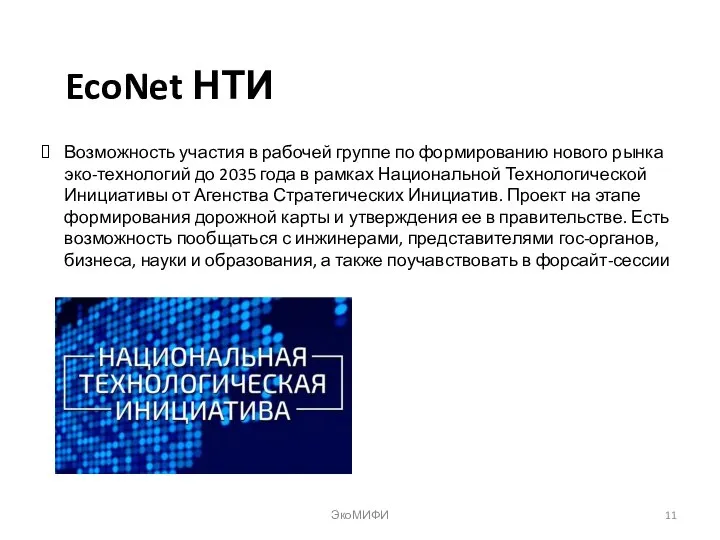 EcoNet НТИ

Возможность участия в рабочей группе по формированию нового рынка эко-технологий до 2035 года в рамках Национальной Технологической Инициативы от Агенства Стратегических Инициатив. Проект на этапе формирования дорожной карты и утверждения ее в правительстве. Есть возможность пообщаться с инжинерами, представителями гос-органов, бизнеса, науки и образования, а также поучавствовать в форсайт-сессии

НАЦИОНАЛЬНАЯ ТЕХНОЛОГИЧЕСКАЯ ИНИЦИАТИВА

ЭкоМИФИ

11